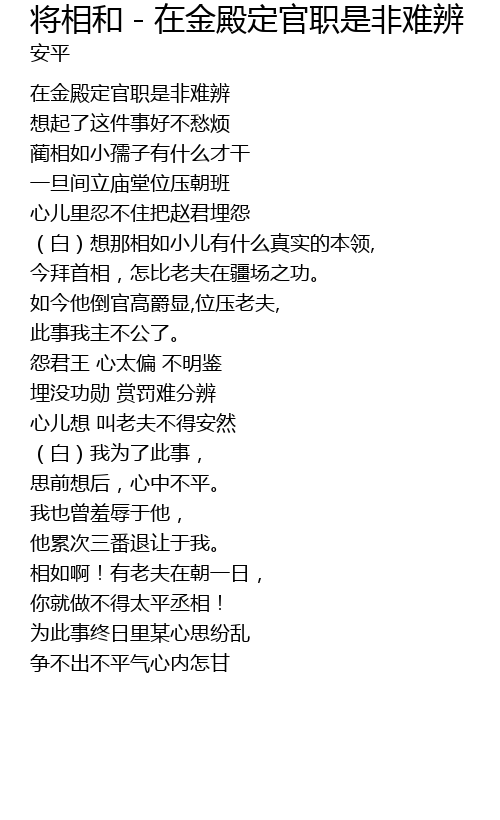 将相和 - 在金殿定官职是非难辨
安平

在金殿定官职是非难辨
想起了这件事好不愁烦
蔺相如小孺子有什么才干
一旦间立庙堂位压朝班
心儿里忍不住把赵君埋怨
（白）想那相如小儿有什么真实的本领,
今拜首相，怎比老夫在疆场之功。
如今他倒官高爵显,位压老夫,
此事我主不公了。
怨君王 心太偏 不明鉴
埋没功勋 赏罚难分辨
心儿想 叫老夫不得安然
（白）我为了此事，
思前想后，心中不平。
我也曾羞辱于他，
他累次三番退让于我。
相如啊！有老夫在朝一日，
你就做不得太平丞相！
为此事终日里某心思纷乱
争不出不平气心内怎甘